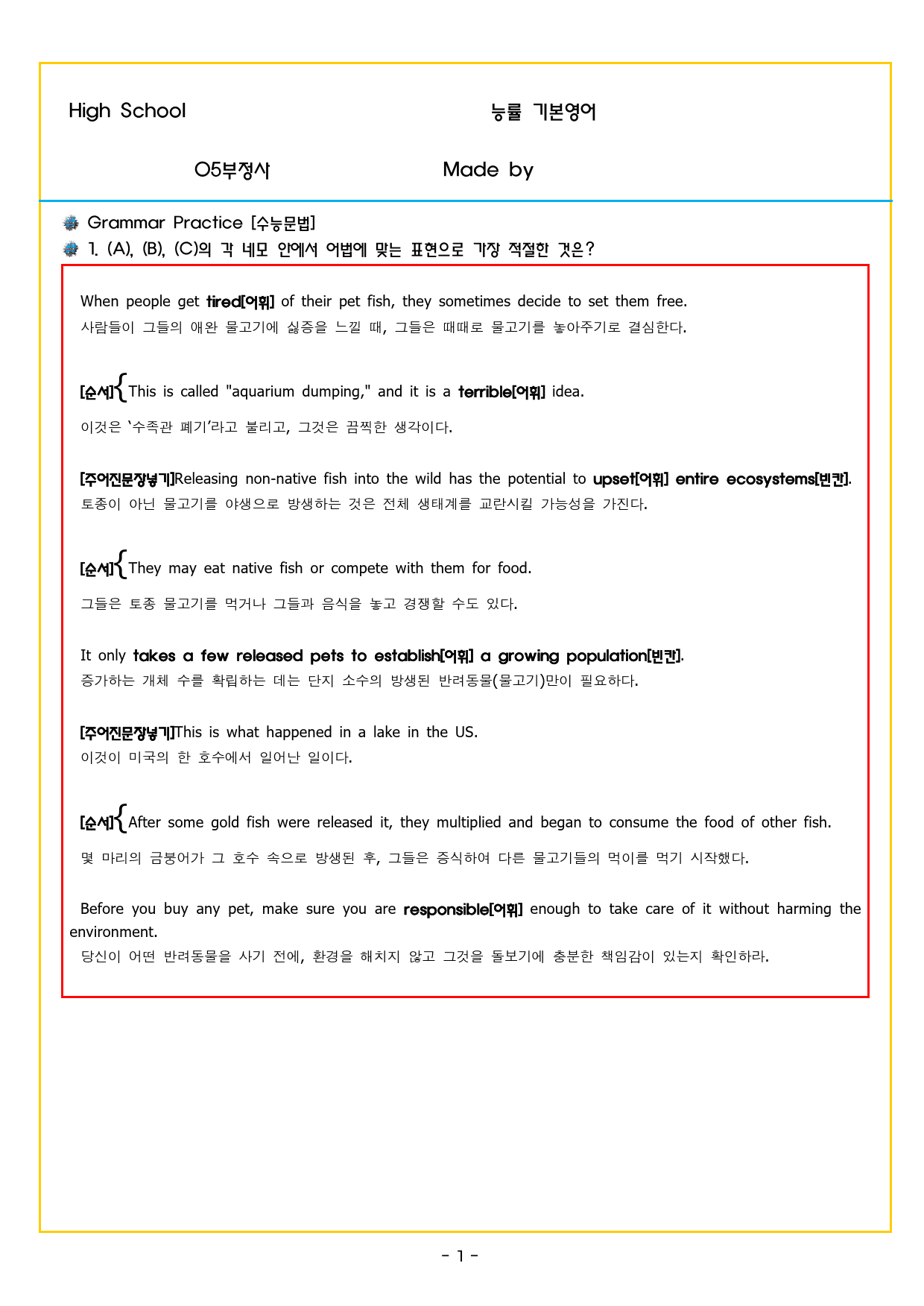 High School 능률 기본영어

05부정사 Made by

Grammar Practice [수능문법]

1. (A), (B), (C)의 각 네모 안에서 어법에 맞는 표현으로 가장 적절한 것은?

When people get tired[어휘] of their pet fish, they sometimes decide to set them free.
사람들이 그들의 애완 물고기에 싫증을 느낄 때, 그들은 때때로 물고기를 놓아주기로 결심한다.

[순서]{This is called "aquarium dumping," and it is a terrible[어휘] idea.

이것은 '수족관 폐기'라고 불리고, 그것은 끔찍한 생각이다.

[주어진문장넣기]Releasing non-native fish into the wild has the potential to upset[어휘] entire ecosystems[빈칸].
토종이 아닌 물고기를 야생으로 방생하는 것은 전체 생태계를 교란시킬 가능성을 가진다.

[순서]{They may eat native fish or compete with them for food.

그들은 토종 물고기를 먹거나 그들과 음식을 놓고 경쟁할 수도 있다.

It only takes a few released pets to establish[어휘] a growing population[빈칸].
증가하는 개체 수를 확립하는 데는 단지 소수의 방생된 반려동물(물고기)만이 필요하다.

[주어진문장넣기]This is what happened in a lake in the US.
이것이 미국의 한 호수에서 일어난 일이다.

[순서]{After some gold fish were released it, they multiplied and began to consume the food of other fish.

몇 마리의 금붕어가 그 호수 속으로 방생된 후, 그들은 증식하여 다른 물고기들의 먹이를 먹기 시작했다.

Before you buy any pet, make sure you are responsible[어휘] enough to take care of it without harming the environment.
당신이 어떤 반려동물을 사기 전에, 환경을 해치지 않고 그것을 돌보기에 충분한 책임감이 있는지 확인하라.

- 1 -